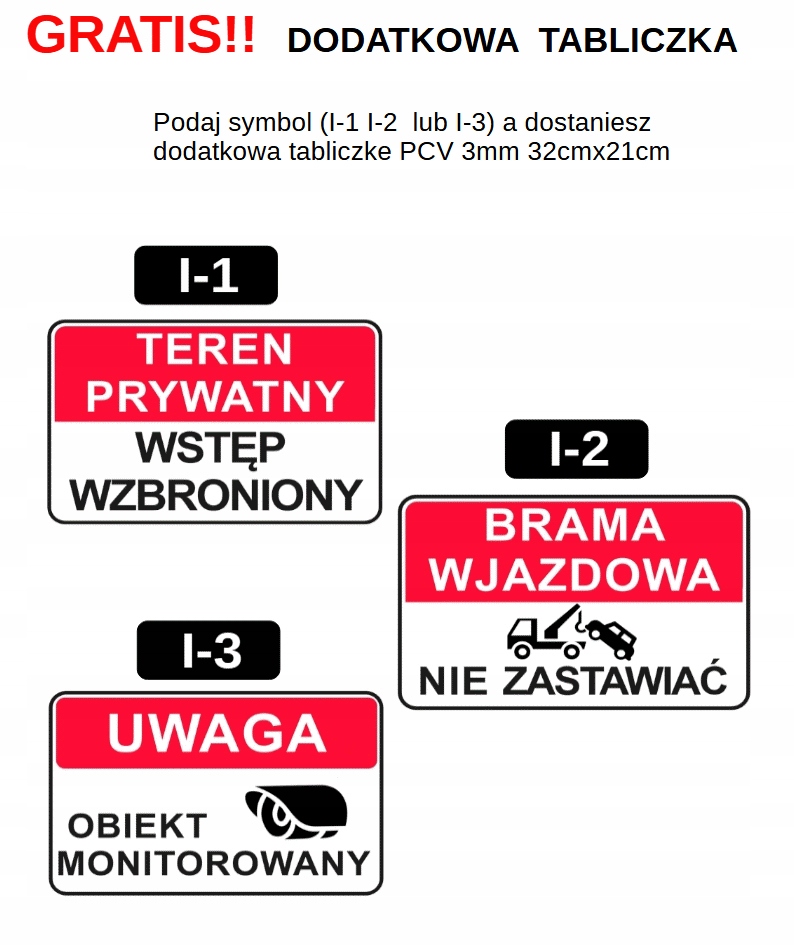 GRATIS!! DODATKOWA TABLICZKA

Podaj symbol (I-1 I-2 lub I-3) a dostaniesz dodatkowa tabliczke PCV 3mm 32cmx21cm

I-1

TEREN PRYWATNY

WSTĘP WZBRONIONY

I-2

BRAMA WJAZDOWA

NIE ZASTAWIAĆ

I-3

UWAGA

OBIEKT MONITOROWANY